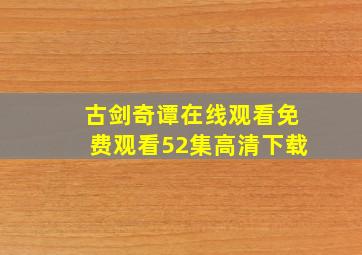 古剑奇谭在线观看免费观看52集高清下载